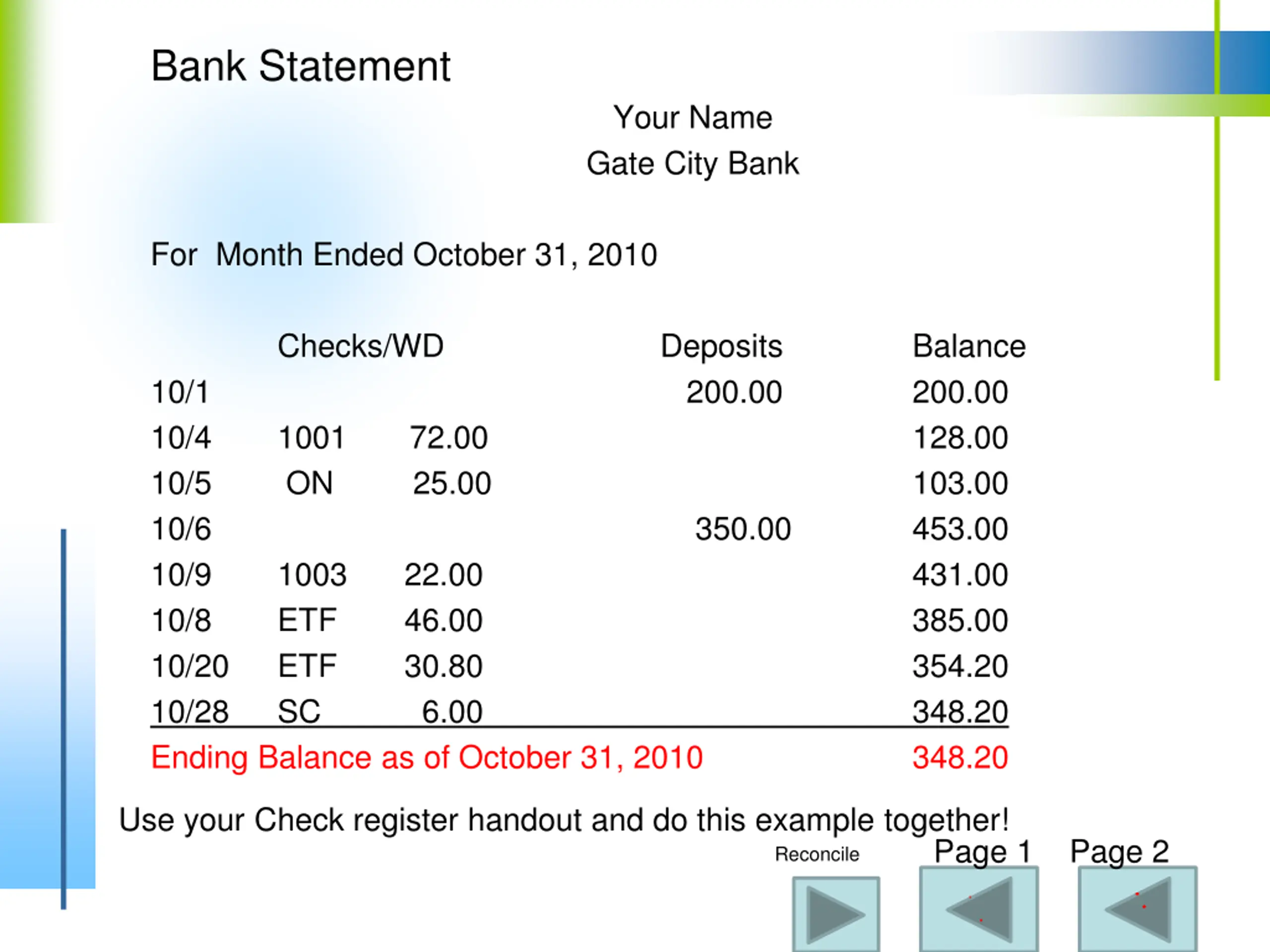 Bank Statement

Your Name
Gate City Bank

For Month Ended October 31, 2010

| | Checks/WD | | Deposits | Balance |
|---|---|---|---|---|
| 10/1 | | | 200.00 | 200.00 |
| 10/4 | 1001 | 72.00 | | 128.00 |
| 10/5 | ON | 25.00 | | 103.00 |
| 10/6 | | | 350.00 | 453.00 |
| 10/9 | 1003 | 22.00 | | 431.00 |
| 10/8 | ETF | 46.00 | | 385.00 |
| 10/20 | ETF | 30.80 | | 354.20 |
| 10/28 | SC | 6.00 | | 348.20 |

Ending Balance as of October 31, 2010 348.20

Use your Check register handout and do this example together!

Reconcile Page 1 Page 2